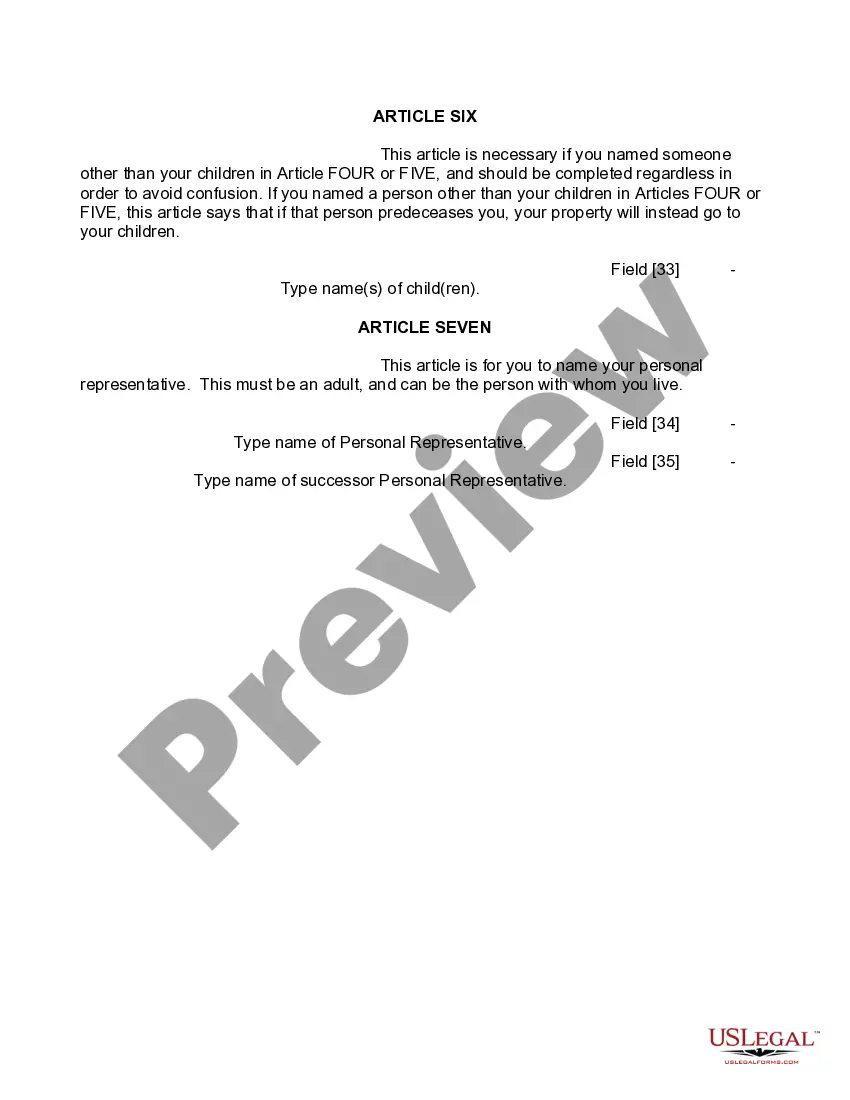 ARTICLE SIX

This article is necessary if you named someone other than your children in Article FOUR or FIVE, and should be completed regardless in order to avoid confusion. If you named a person other than your children in Articles FOUR or FIVE, this article says that if that person predeceases you, your property will instead go to your children.

Field [33] - Type name(s) of child(ren).

ARTICLE SEVEN

This article is for you to name your personal representative. This must be an adult, and can be the person with whom you live.

Field [34] - Type name of Personal Representative.
Field [35] - Type name of successor Personal Representative.

Preview

USLegal™
USLEGALFORMS.COM